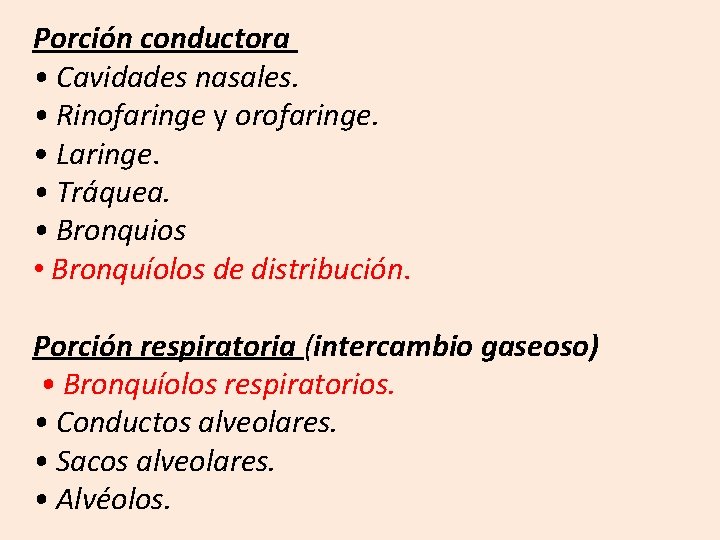 Porción conductora
• Cavidades nasales.
• Rinofaringe y orofaringe.
• Laringe.
• Tráquea.
• Bronquios
• Bronquíolos de distribución.

Porción respiratoria (intercambio gaseoso)
• Bronquíolos respiratorios.
• Conductos alveolares.
• Sacos alveolares.
• Alvéolos.